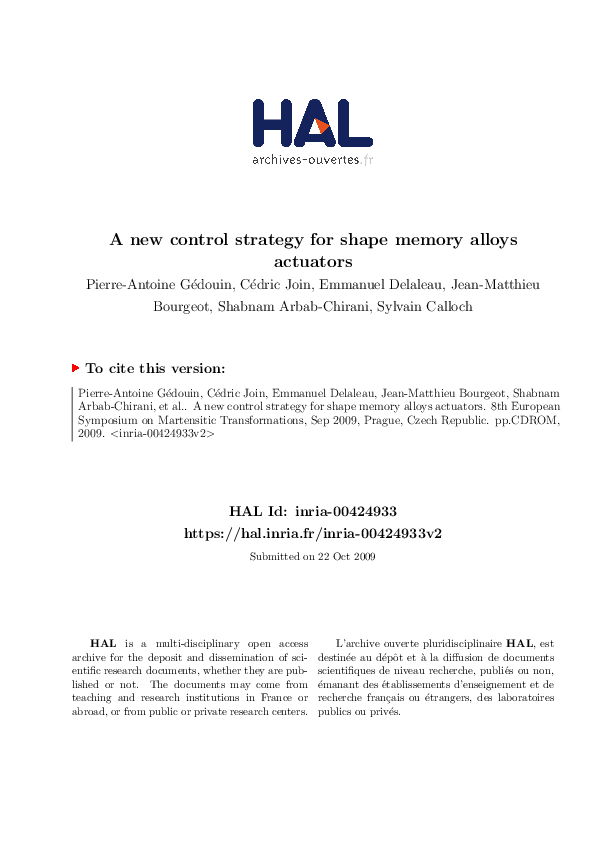 HAL
archives-ouvertes.fr

A new control strategy for shape memory alloys actuators

Pierre-Antoine Gédouin, Cédric Join, Emmanuel Delaleau, Jean-Matthieu Bourgeot, Shabnam Arbab-Chirani, Sylvain Calloch

To cite this version:

Pierre-Antoine Gédouin, Cédric Join, Emmanuel Delaleau, Jean-Matthieu Bourgeot, Shabnam Arbab-Chirani, et al.. A new control strategy for shape memory alloys actuators. 8th European Symposium on Martensitic Transformations, Sep 2009, Prague, Czech Republic. pp.CDROM, 2009. <inria-00424933v2>

HAL Id: inria-00424933
https://hal.inria.fr/inria-00424933v2

Submitted on 22 Oct 2009

HAL is a multi-disciplinary open access archive for the deposit and dissemination of scientific research documents, whether they are published or not. The documents may come from teaching and research institutions in France or abroad, or from public or private research centers.

L'archive ouverte pluridisciplinaire HAL, est destinée au dépôt et à la diffusion de documents scientifiques de niveau recherche, publiés ou non, émanant des établissements d'enseignement et de recherche français ou étrangers, des laboratoires publics ou privés.